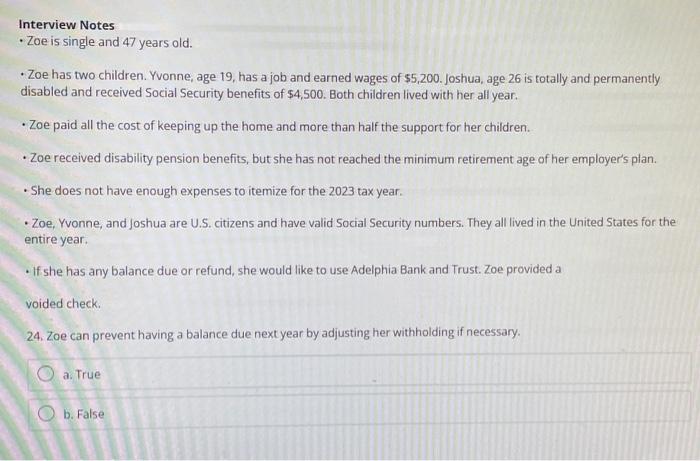 Interview Notes
• Zoe is single and 47 years old.

• Zoe has two children. Yvonne, age 19, has a job and earned wages of $5,200. Joshua, age 26 is totally and permanently disabled and received Social Security benefits of $4,500. Both children lived with her all year.

• Zoe paid all the cost of keeping up the home and more than half the support for her children.

• Zoe received disability pension benefits, but she has not reached the minimum retirement age of her employer's plan.

• She does not have enough expenses to itemize for the 2023 tax year.

• Zoe, Yvonne, and Joshua are U.S. citizens and have valid Social Security numbers. They all lived in the United States for the entire year.

• If she has any balance due or refund, she would like to use Adelphia Bank and Trust. Zoe provided a

voided check.

24. Zoe can prevent having a balance due next year by adjusting her withholding if necessary.

a. True

b. False